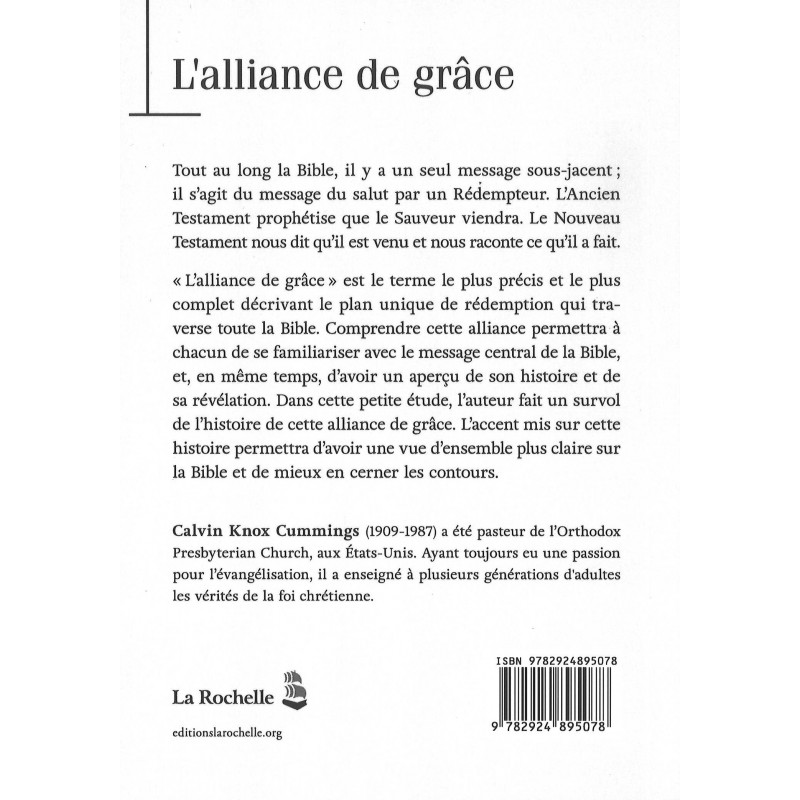 L'alliance de grâce

Tout au long la Bible, il y a un seul message sous-jacent ; il s'agit du message du salut par un Rédempteur. L'Ancien Testament prophétise que le Sauveur viendra. Le Nouveau Testament nous dit qu'il est venu et nous raconte ce qu'il a fait.

« L'alliance de grâce » est le terme le plus précis et le plus complet décrivant le plan unique de rédemption qui traverse toute la Bible. Comprendre cette alliance permettra à chacun de se familiariser avec le message central de la Bible, et, en même temps, d'avoir un aperçu de son histoire et de sa révélation. Dans cette petite étude, l'auteur fait un survol de l'histoire de cette alliance de grâce. L'accent mis sur cette histoire permettra d'avoir une vue d'ensemble plus claire sur la Bible et de mieux en cerner les contours.

Calvin Knox Cummings (1909-1987) a été pasteur de l'Orthodox Presbyterian Church, aux États-Unis. Ayant toujours eu une passion pour l'évangélisation, il a enseigné à plusieurs générations d'adultes les vérités de la foi chrétienne.

La Rochelle

editionslarochelle.org

ISBN 9782924895078

9 782924 895078